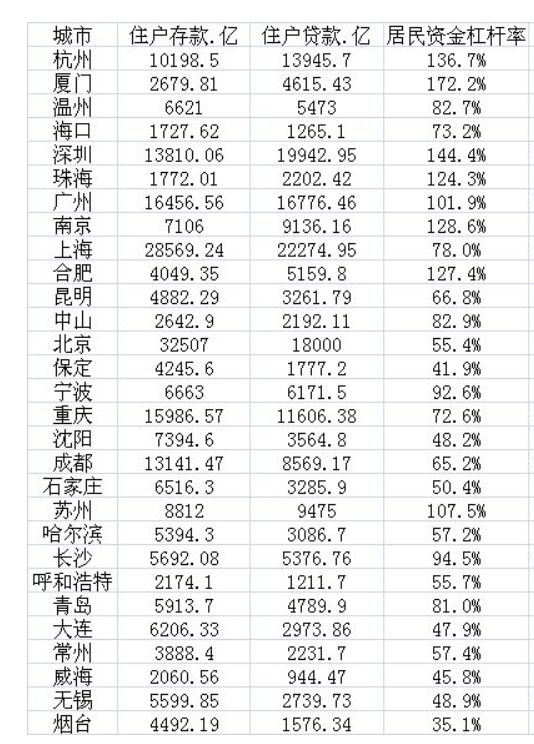 | 城市 | 住户存款.亿 | 住户贷款.亿 | 居民资金杠杆率 |
|---|---|---|---|
| 杭州 | 10198.5 | 13945.7 | 136.7% |
| 厦门 | 2679.81 | 4615.43 | 172.2% |
| 温州 | 6621 | 5473 | 82.7% |
| 海口 | 1727.62 | 1265.1 | 73.2% |
| 深圳 | 13810.06 | 19942.95 | 144.4% |
| 珠海 | 1772.01 | 2202.42 | 124.3% |
| 广州 | 16456.56 | 16776.46 | 101.9% |
| 南京 | 7106 | 9136.16 | 128.6% |
| 上海 | 28569.24 | 22274.95 | 78.0% |
| 合肥 | 4049.35 | 5159.8 | 127.4% |
| 昆明 | 4882.29 | 3261.79 | 66.8% |
| 中山 | 2642.9 | 2192.11 | 82.9% |
| 北京 | 32507 | 18000 | 55.4% |
| 保定 | 4245.6 | 1777.2 | 41.9% |
| 宁波 | 6663 | 6171.5 | 92.6% |
| 重庆 | 15986.57 | 11606.38 | 72.6% |
| 沈阳 | 7394.6 | 3564.8 | 48.2% |
| 成都 | 13141.47 | 8569.17 | 65.2% |
| 石家庄 | 6516.3 | 3285.9 | 50.4% |
| 苏州 | 8812 | 9475 | 107.5% |
| 哈尔滨 | 5394.3 | 3086.7 | 57.2% |
| 长沙 | 5692.08 | 5376.76 | 94.5% |
| 呼和浩特 | 2174.1 | 1211.7 | 55.7% |
| 青岛 | 5913.7 | 4789.9 | 81.0% |
| 大连 | 6206.33 | 2973.86 | 47.9% |
| 常州 | 3888.4 | 2231.7 | 57.4% |
| 威海 | 2060.56 | 944.47 | 45.8% |
| 无锡 | 5599.85 | 2739.73 | 48.9% |
| 烟台 | 4492.19 | 1576.34 | 35.1% |